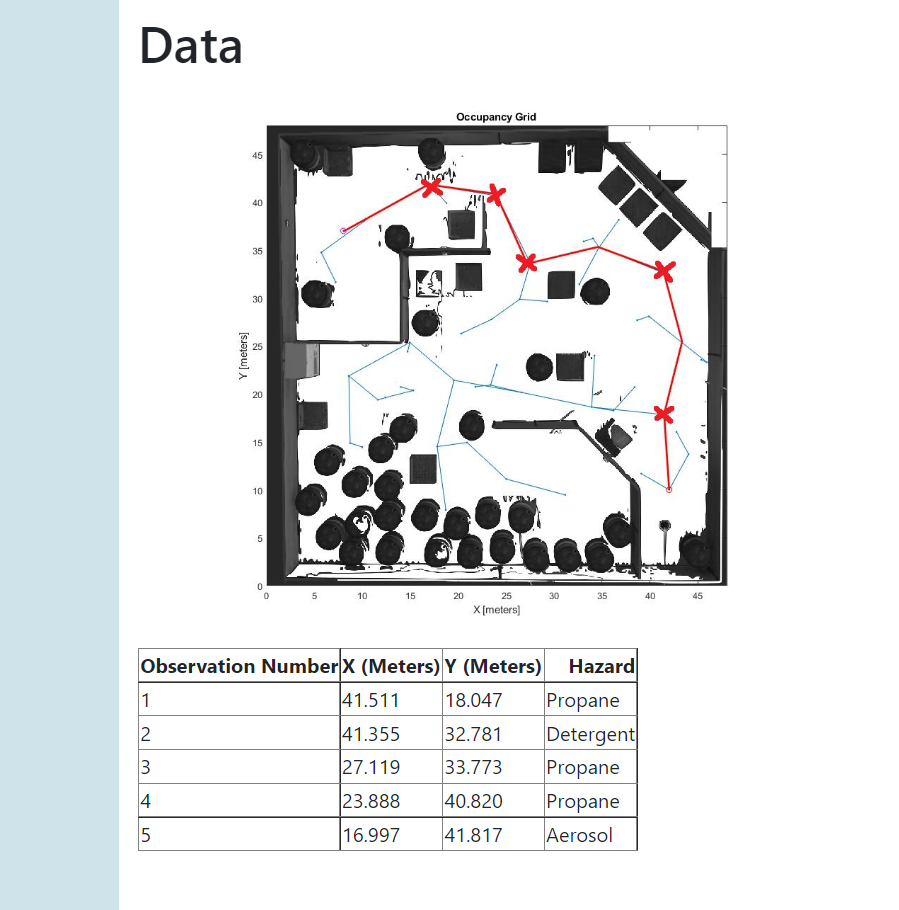 Data

Occupancy Grid

Y [meters]

45
40
35
30
25
20
15
10
5
0

0 5 10 15 20 25 30 35 40 45

X [meters]

| Observation Number | X (Meters) | Y (Meters) | Hazard |
|---|---|---|---|
| 1 | 41.511 | 18.047 | Propane |
| 2 | 41.355 | 32.781 | Detergent |
| 3 | 27.119 | 33.773 | Propane |
| 4 | 23.888 | 40.820 | Propane |
| 5 | 16.997 | 41.817 | Aerosol |